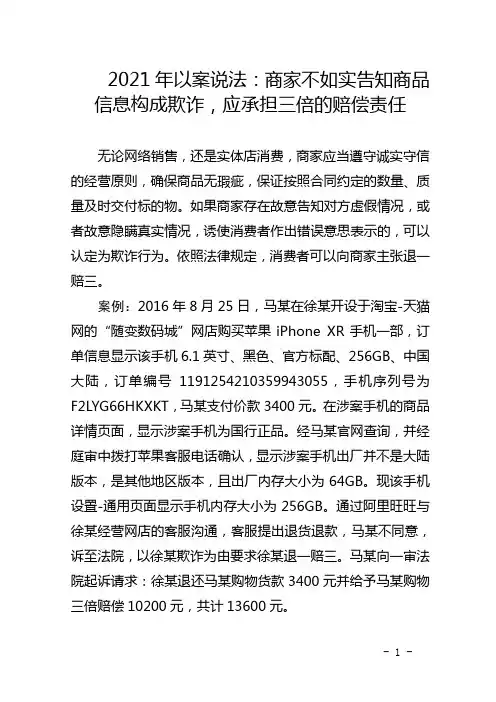 2021 年以案说法：商家不如实告知商品信息构成欺诈，应承担三倍的赔偿责任

无论网络销售，还是实体店消费，商家应当遵守诚实守信的经营原则，确保商品无瑕疵，保证按照合同约定的数量、质量及时交付标的物。如果商家存在故意告知对方虚假情况，或者故意隐瞒真实情况，诱使消费者作出错误意思表示的，可以认定为欺诈行为。依照法律规定，消费者可以向商家主张退一赔三。

案例：2016 年 8 月 25 日，马某在徐某开设于淘宝-天猫网的“随变数码城”网店购买苹果 iPhone XR 手机一部，订单信息显示该手机 6.1 英寸、黑色、官方标配、256GB、中国大陆，订单编号 1191254210359943055，手机序列号为 F2LYG66HKXKT，马某支付价款 3400 元。在涉案手机的商品详情页面，显示涉案手机为国行正品。经马某官网查询，并经庭审中拨打苹果客服电话确认，显示涉案手机出厂并不是大陆版本，是其他地区版本，且出厂内存大小为 64GB。现该手机设置-通用页面显示手机内存大小为 256GB。通过阿里旺旺与徐某经营网店的客服沟通，客服提出退货退款，马某不同意，诉至法院，以徐某欺诈为由要求徐某退一赔三。马某向一审法院起诉请求：徐某退还马某购物货款 3400 元并给予马某购物三倍赔偿 10200 元，共计 13600 元。

- 1 -